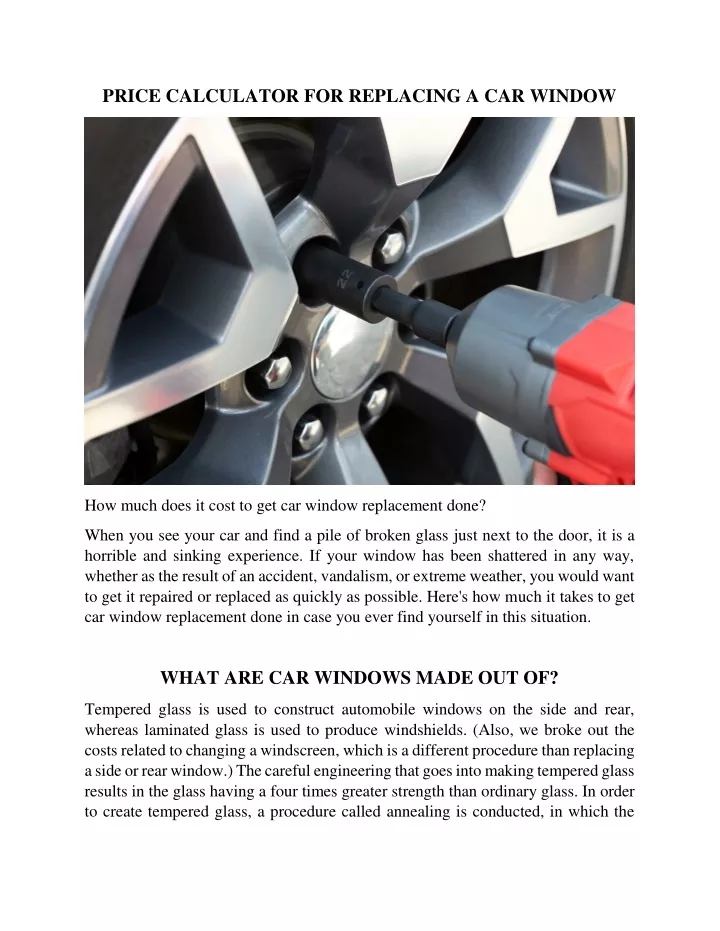 PRICE CALCULATOR FOR REPLACING A CAR WINDOW

22

How much does it cost to get car window replacement done?

When you see your car and find a pile of broken glass just next to the door, it is a horrible and sinking experience. If your window has been shattered in any way, whether as the result of an accident, vandalism, or extreme weather, you would want to get it repaired or replaced as quickly as possible. Here's how much it takes to get car window replacement done in case you ever find yourself in this situation.

WHAT ARE CAR WINDOWS MADE OUT OF?

Tempered glass is used to construct automobile windows on the side and rear, whereas laminated glass is used to produce windshields. (Also, we broke out the costs related to changing a windscreen, which is a different procedure than replacing a side or rear window.) The careful engineering that goes into making tempered glass results in the glass having a four times greater strength than ordinary glass. In order to create tempered glass, a procedure called annealing is conducted, in which the